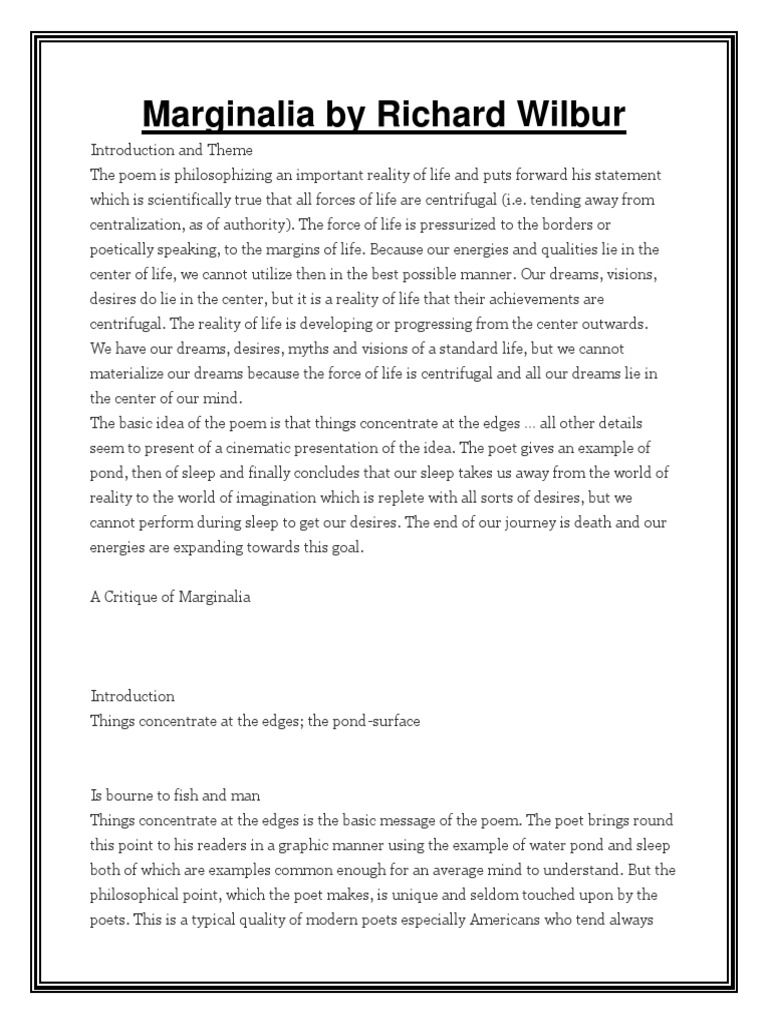 Marginalia by Richard Wilbur

Introduction and Theme

The poem is philosophizing an important reality of life and puts forward his statement which is scientifically true that all forces of life are centrifugal (i.e. tending away from centralization, as of authority). The force of life is pressurized to the borders or poetically speaking, to the margins of life. Because our energies and qualities lie in the center of life, we cannot utilize then in the best possible manner. Our dreams, visions, desires do lie in the center, but it is a reality of life that their achievements are centrifugal. The reality of life is developing or progressing from the center outwards. We have our dreams, desires, myths and visions of a standard life, but we cannot materialize our dreams because the force of life is centrifugal and all our dreams lie in the center of our mind.

The basic idea of the poem is that things concentrate at the edges … all other details seem to present of a cinematic presentation of the idea. The poet gives an example of pond, then of sleep and finally concludes that our sleep takes us away from the world of reality to the world of imagination which is replete with all sorts of desires, but we cannot perform during sleep to get our desires. The end of our journey is death and our energies are expanding towards this goal.

A Critique of Marginalia

Introduction

Things concentrate at the edges; the pond-surface

Is bourne to fish and man

Things concentrate at the edges is the basic message of the poem. The poet brings round this point to his readers in a graphic manner using the example of water pond and sleep both of which are examples common enough for an average mind to understand. But the philosophical point, which the poet makes, is unique and seldom touched upon by the poets. This is a typical quality of modern poets especially Americans who tend always